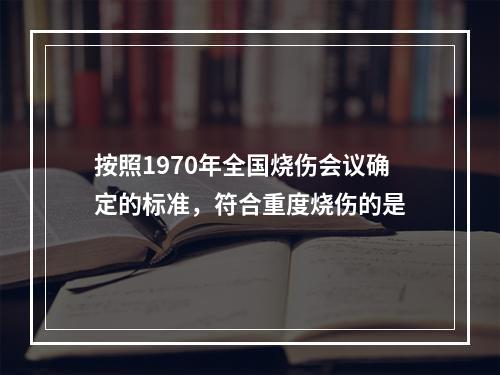 按照1970年全国烧伤会议确定的标准，符合重度烧伤的是